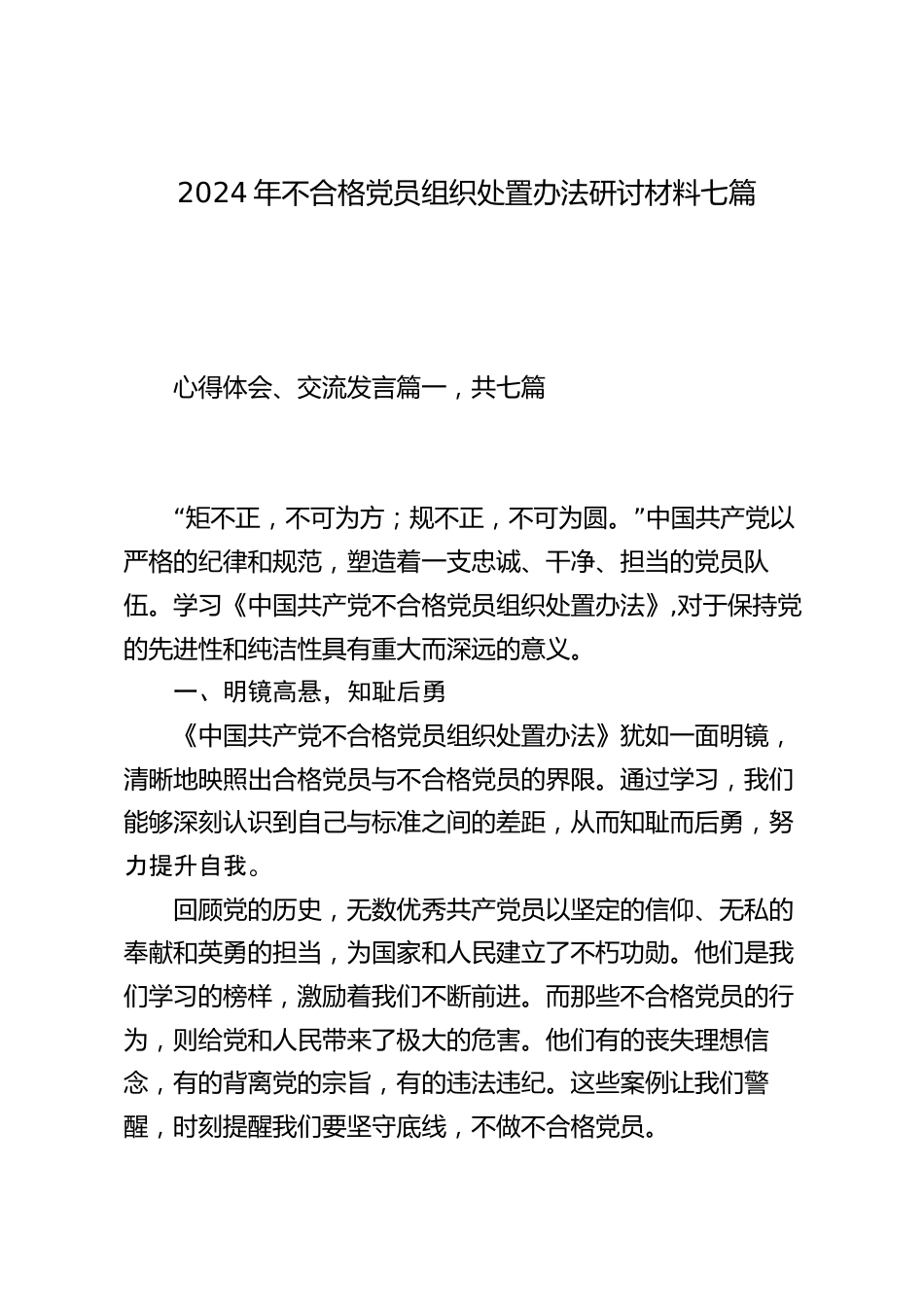 2024 年不合格党员组织处置办法研讨材料七篇

心得体会、交流发言篇一，共七篇

“矩不正，不可为方；规不正，不可为圆。”中国共产党以严格的纪律和规范，塑造着一支忠诚、干净、担当的党员队伍。学习《中国共产党不合格党员组织处置办法》,对于保持党的先进性和纯洁性具有重大而深远的意义。

一、明镜高悬，知耻后勇

《中国共产党不合格党员组织处置办法》犹如一面明镜，清晰地映照出合格党员与不合格党员的界限。通过学习，我们能够深刻认识到自己与标准之间的差距，从而知耻而后勇，努力提升自我。

回顾党的历史，无数优秀共产党员以坚定的信仰、无私的奉献和英勇的担当，为国家和人民建立了不朽功勋。他们是我们学习的榜样，激励着我们不断前进。而那些不合格党员的行为，则给党和人民带来了极大的危害。他们有的丧失理想信念，有的背离党的宗旨，有的违法违纪。这些案例让我们警醒，时刻提醒我们要坚守底线，不做不合格党员。